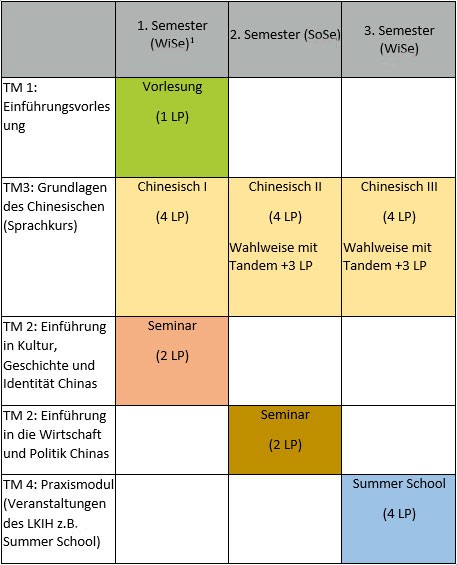 | | 1. Semester (WiSe)$^1$ | 2. Semester (SoSe) | 3. Semester (WiSe) |
|---|---|---|---|
| TM 1: Einführungsvorlesung | Vorlesung (1 LP) | | |
| TM3: Grundlagen des Chinesischen (Sprachkurs) | Chinesisch I (4 LP) | Chinesisch II (4 LP) Wahlweise mit Tandem +3 LP | Chinesisch III (4 LP) Wahlweise mit Tandem +3 LP |
| TM 2: Einführung in Kultur, Geschichte und Identität Chinas | Seminar (2 LP) | | |
| TM 2: Einführung in die Wirtschaft und Politik Chinas | | Seminar (2 LP) | |
| TM 4: Praxismodul (Veranstaltungen des LKIH z.B. Summer School) | | | Summer School (4 LP) |